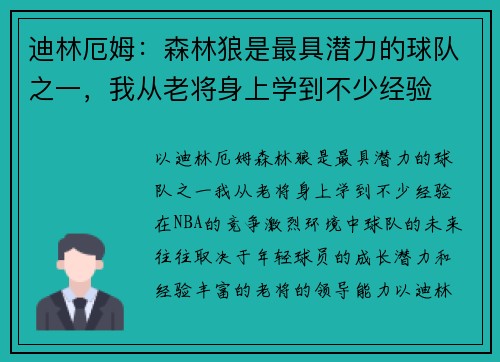 迪林厄姆：森林狼是最具潜力的球队之一，我从老将身上学到不少经验

以迪林厄姆森林狼是最具潜力的球队之一我从老将身上学到不少经验在NBA的竞争激烈环境中球队的未来往往取决于年轻球员的成长潜力和经验丰富的老将的领导能力以迪林